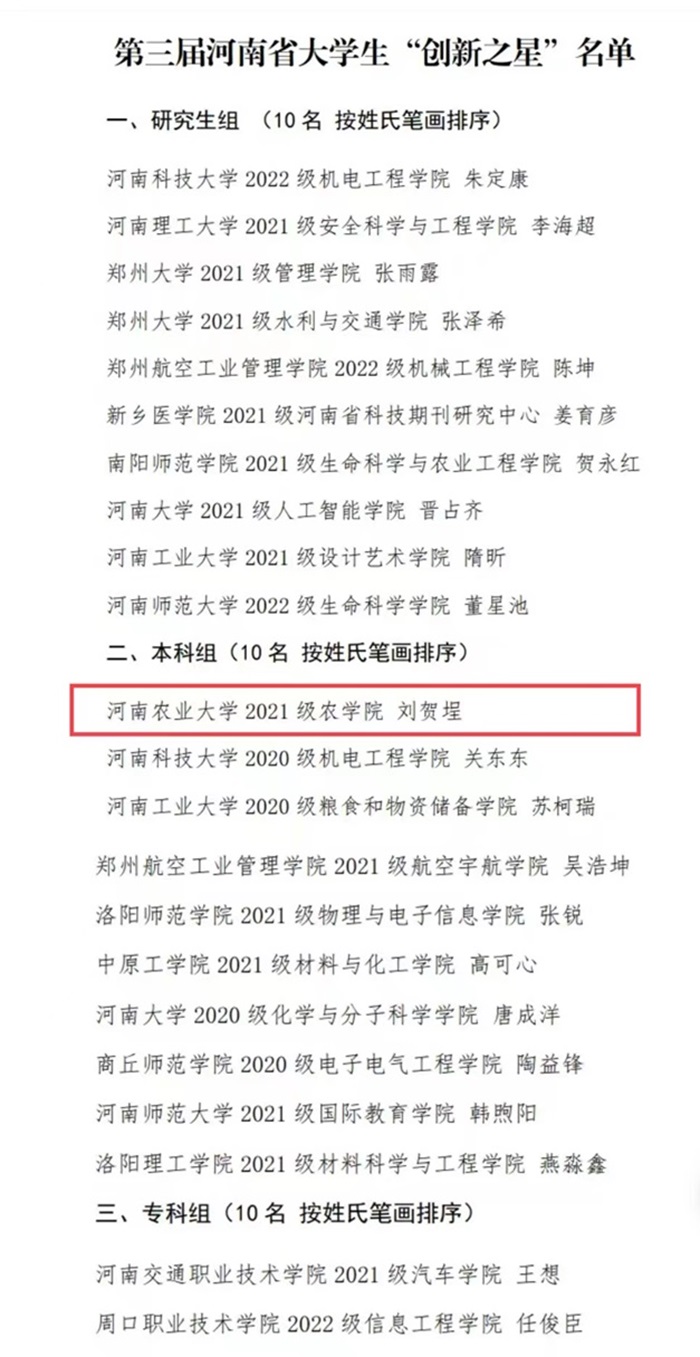 第三届河南省大学生“创新之星”名单

一、研究生组 （10名 按姓氏笔画排序）

河南科技大学2022级机电工程学院 朱定康

河南理工大学2021级安全科学与工程学院 李海超

郑州大学2021级管理学院 张雨露

郑州大学2021级水利与交通学院 张泽希

郑州航空工业管理学院2022级机械工程学院 陈坤

新乡医学院2021级河南省科技期刊研究中心 姜育彦

南阳师范学院2021级生命科学与农业工程学院 贺永红

河南大学2021级人工智能学院 晋占齐

河南工业大学2021级设计艺术学院 隋昕

河南师范大学2022级生命科学学院 董星池

二、本科组（10名 按姓氏笔画排序）

河南农业大学2021级农学院 刘贺埕

河南科技大学2020级机电工程学院 关东东

河南工业大学2020级粮食和物资储备学院 苏柯瑞

郑州航空工业管理学院2021级航空宇航学院 吴浩坤

洛阳师范学院2021级物理与电子信息学院 张锐

中原工学院2021级材料与化工学院 高可心

河南大学2020级化学与分子科学学院 唐成洋

商丘师范学院2020级电子电气工程学院 陶益锋

河南师范大学2021级国际教育学院 韩煦阳

洛阳理工学院2021级材料科学与工程学院 燕淼鑫

三、专科组（10名 按姓氏笔画排序）

河南交通职业技术学院2021级汽车学院 王想

周口职业技术学院2022级信息工程学院 任俊臣